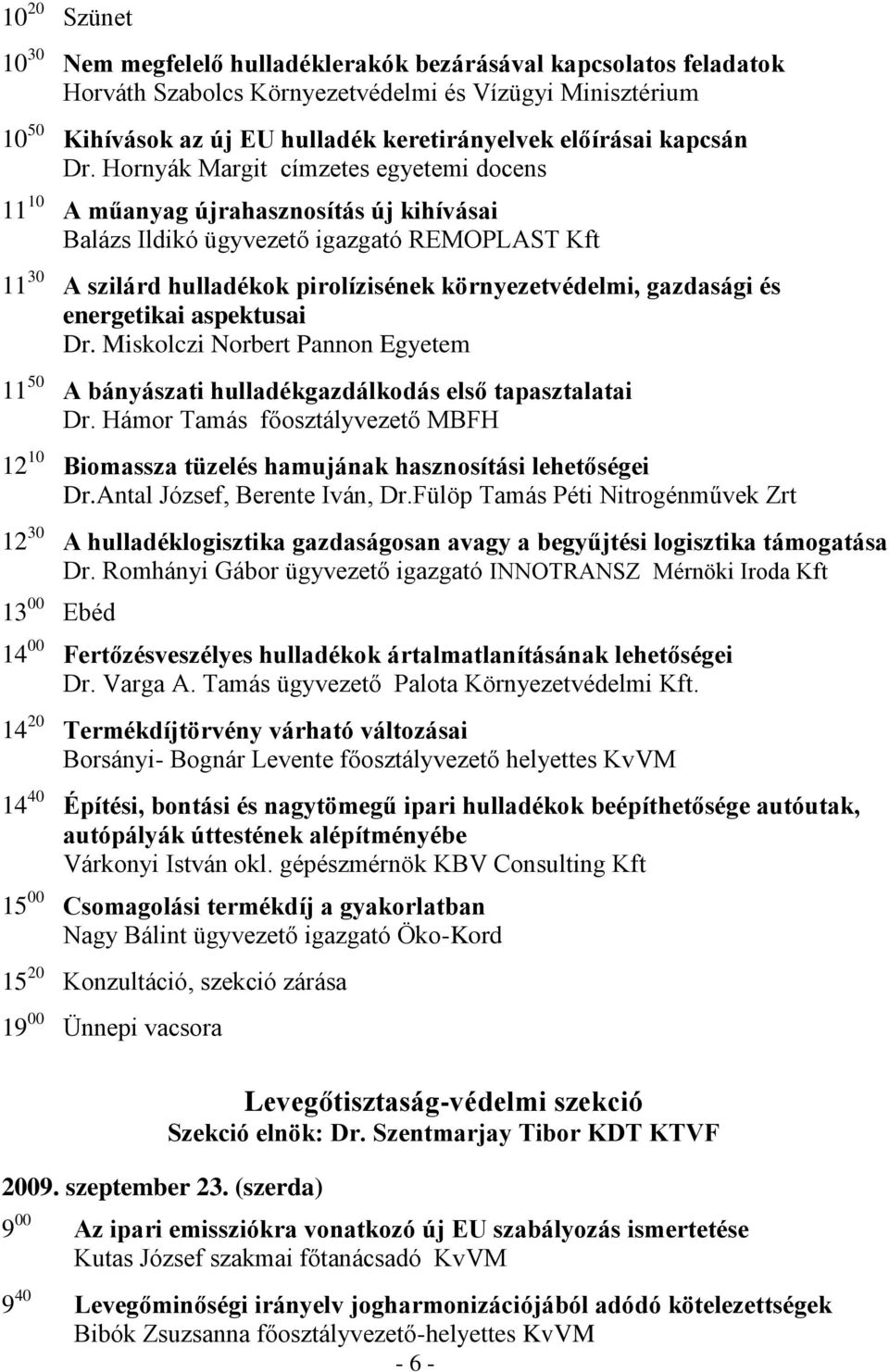 $10^{20}$ Szünet

$10^{30}$ Nem megfelelő hulladéklerakók bezárásával kapcsolatos feladatok
Horváth Szabolcs Környezetvédelmi és Vízügyi Minisztérium

$10^{50}$ Kihívások az új EU hulladék keretirányelvek előírásai kapcsán
Dr. Hornyák Margit címzetes egyetemi docens

$11^{10}$ A műanyag újrahasznosítás új kihívásai
Balázs Ildikó ügyvezető igazgató REMOPLAST Kft

$11^{30}$ A szilárd hulladékok pirolízisének környezetvédelmi, gazdasági és energetikai aspektusai
Dr. Miskolczi Norbert Pannon Egyetem

$11^{50}$ A bányászati hulladékgazdálkodás első tapasztalatai
Dr. Hámor Tamás főosztályvezető MBFH

$12^{10}$ Biomassza tüzelés hamujának hasznosítási lehetőségei
Dr.Antal József, Berente Iván, Dr.Fülöp Tamás Péti Nitrogénművek Zrt

$12^{30}$ A hulladéklogisztika gazdaságosan avagy a begyűjtési logisztika támogatása
Dr. Romhányi Gábor ügyvezető igazgató INNOTRANSZ Mérnöki Iroda Kft

$13^{00}$ Ebéd

$14^{00}$ Fertőzésveszélyes hulladékok ártalmatlanításának lehetőségei
Dr. Varga A. Tamás ügyvezető Palota Környezetvédelmi Kft.

$14^{20}$ Termékdíjtörvény várható változásai
Borsányi- Bognár Levente főosztályvezető helyettes KvVM

$14^{40}$ Építési, bontási és nagytömegű ipari hulladékok beépíthetősége autóutak, autópályák úttestének alépítményébe
Várkonyi István okl. gépészmérnök KBV Consulting Kft

$15^{00}$ Csomagolási termékdíj a gyakorlatban
Nagy Bálint ügyvezető igazgató Öko-Kord

$15^{20}$ Konzultáció, szekció zárása

$19^{00}$ Ünnepi vacsora

Levegőtisztaság-védelmi szekció
Szekció elnök: Dr. Szentmarjay Tibor KDT KTVF

2009. szeptember 23. (szerda)

$9^{00}$ Az ipari emissziókra vonatkozó új EU szabályozás ismertetése
Kutas József szakmai főtanácsadó KvVM

$9^{40}$ Levegőminőségi irányelv jogharmonizációjából adódó kötelezettségek
Bibók Zsuzsanna főosztályvezető-helyettes KvVM

- 6 -